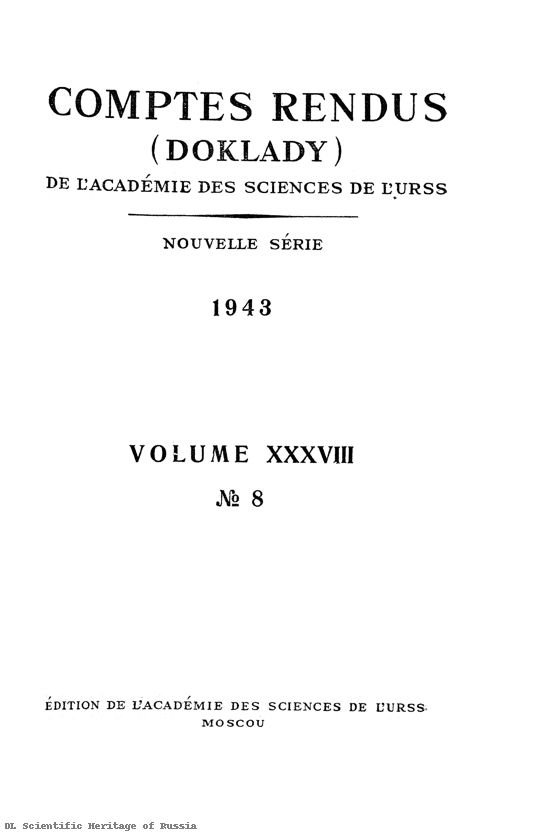 COMPTES RENDUS
(DOKLADY)
DE L'ACADÉMIE DES SCIENCES DE L'URSS

NOUVELLE SÉRIE

1943

VOLUME XXXVIII
№ 8

ÉDITION DE L'ACADÉMIE DES SCIENCES DE L'URSS
MOSCOU

DL Scientific Heritage of Russia